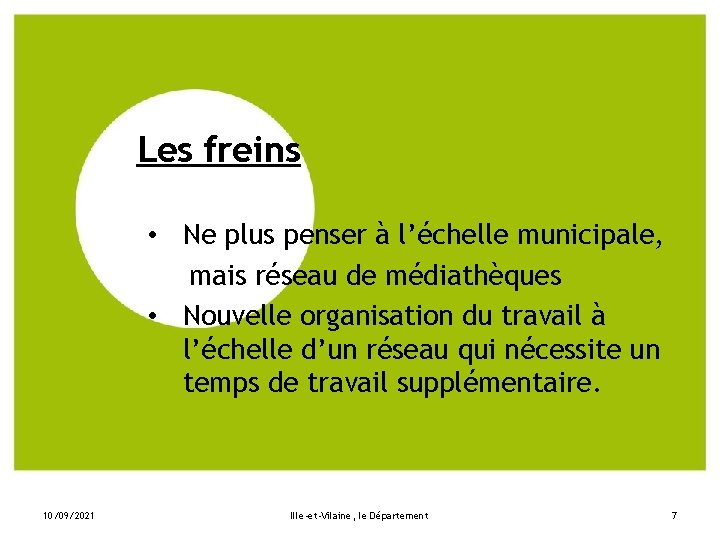 Les freins

• Ne plus penser à l'échelle municipale, mais réseau de médiathèques
• Nouvelle organisation du travail à l'échelle d'un réseau qui nécessite un temps de travail supplémentaire.

10/09/2021 Ille-et-Vilaine, le Département 7